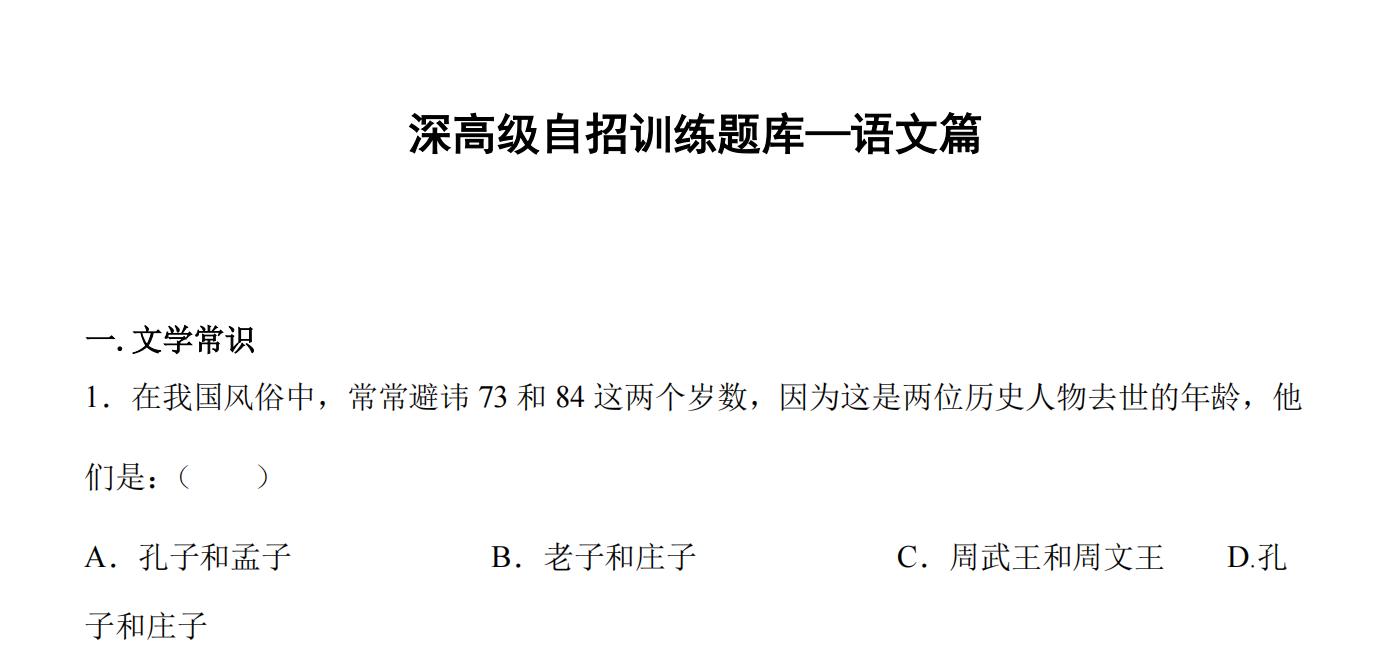 深高级自招训练题库—语文篇

一. 文学常识

1．在我国风俗中，常常避讳 73 和 84 这两个岁数，因为这是两位历史人物去世的年龄，他们是：（　　）

A．孔子和孟子　　B．老子和庄子　　C．周武王和周文王　　D.孔子和庄子